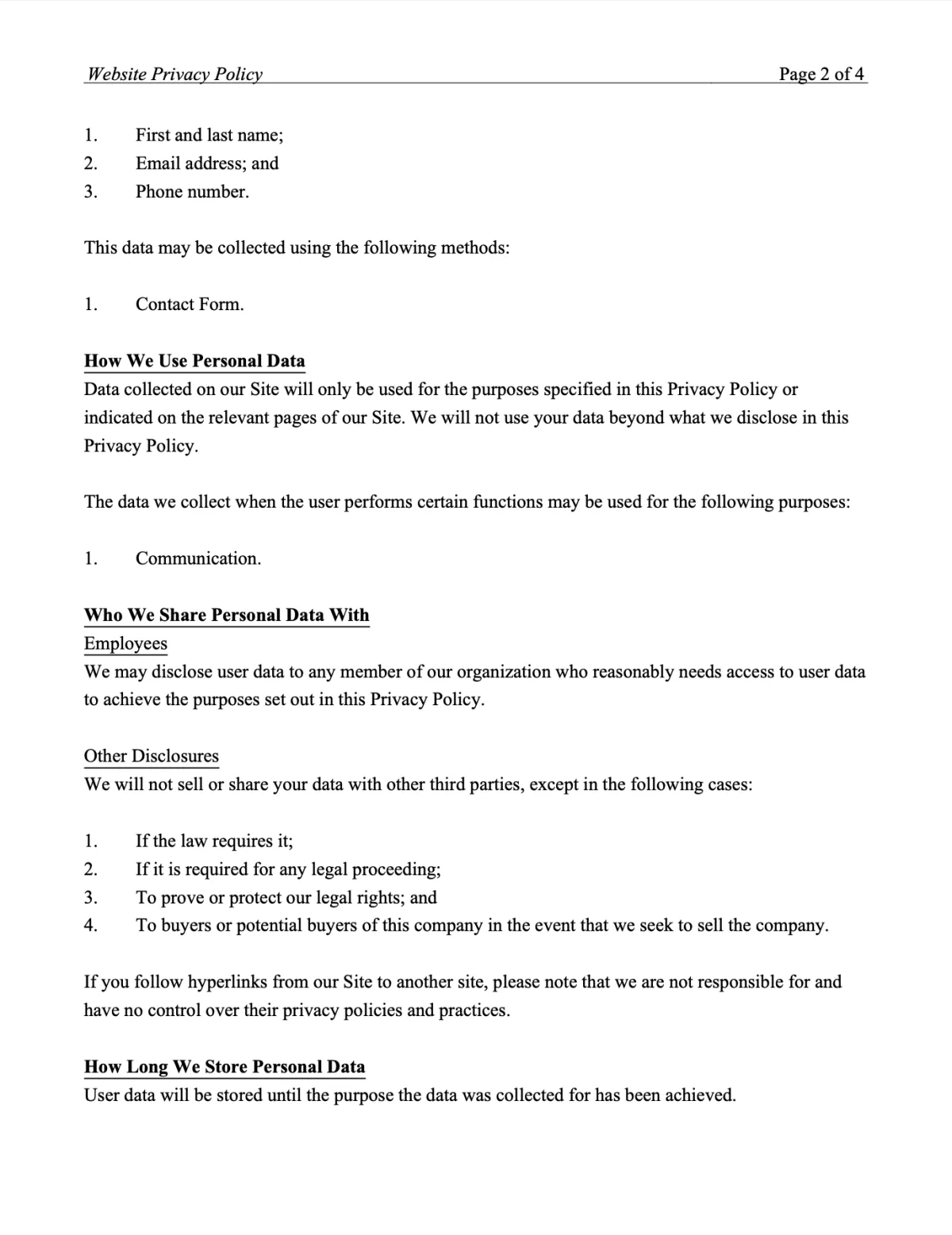 Website Privacy Policy Page 2 of 4

1. First and last name;
2. Email address; and
3. Phone number.

This data may be collected using the following methods:

1. Contact Form.

How We Use Personal Data
Data collected on our Site will only be used for the purposes specified in this Privacy Policy or indicated on the relevant pages of our Site. We will not use your data beyond what we disclose in this Privacy Policy.

The data we collect when the user performs certain functions may be used for the following purposes:

1. Communication.

Who We Share Personal Data With
Employees
We may disclose user data to any member of our organization who reasonably needs access to user data to achieve the purposes set out in this Privacy Policy.

Other Disclosures
We will not sell or share your data with other third parties, except in the following cases:

1. If the law requires it;
2. If it is required for any legal proceeding;
3. To prove or protect our legal rights; and
4. To buyers or potential buyers of this company in the event that we seek to sell the company.

If you follow hyperlinks from our Site to another site, please note that we are not responsible for and have no control over their privacy policies and practices.

How Long We Store Personal Data
User data will be stored until the purpose the data was collected for has been achieved.